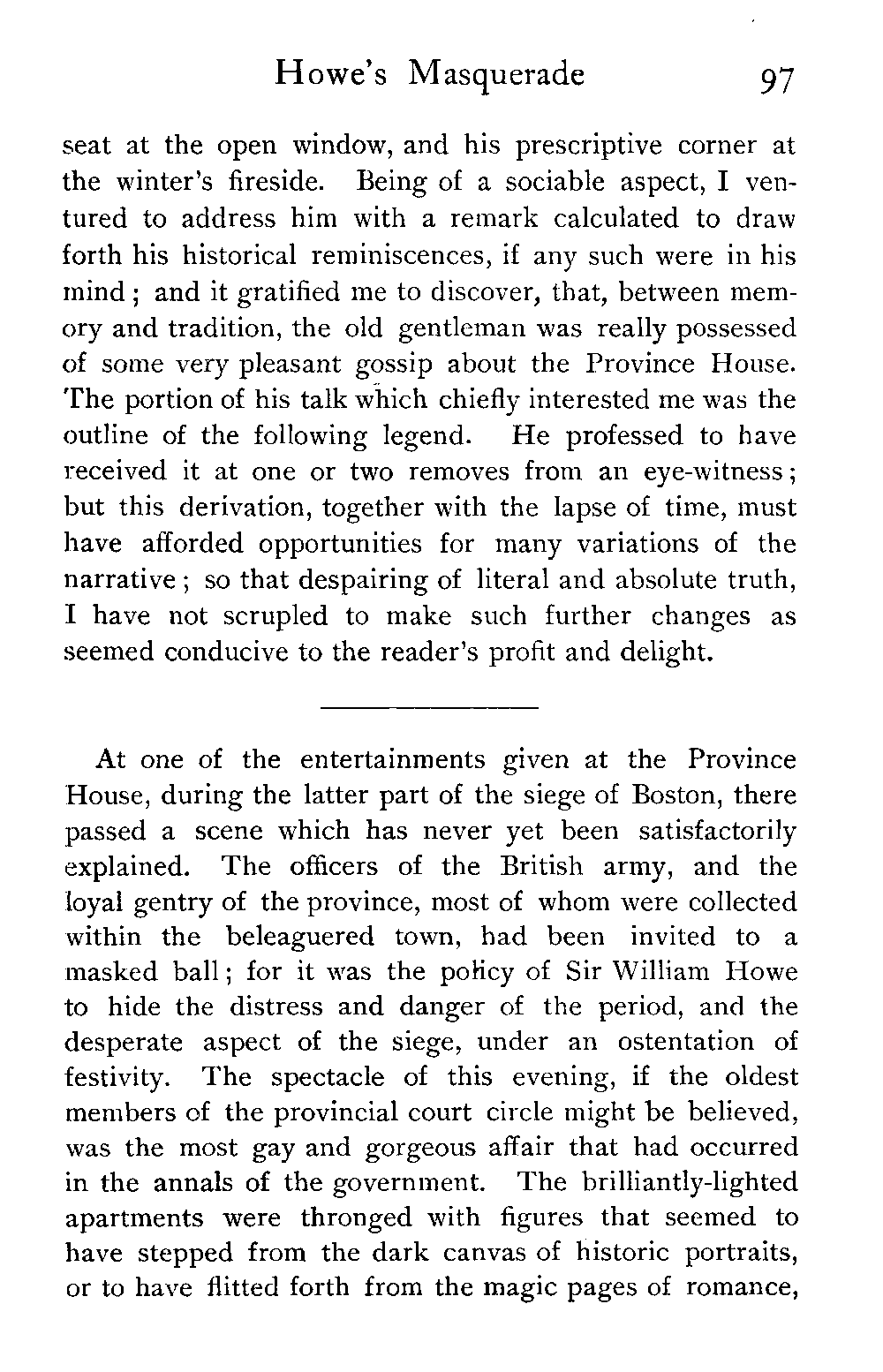 Howe's Masquerade 97

seat at the open window, and his prescriptive corner at the winter's fireside. Being of a sociable aspect, I ventured to address him with a remark calculated to draw forth his historical reminiscences, if any such were in his mind; and it gratified me to discover, that, between memory and tradition, the old gentleman was really possessed of some very pleasant gossip about the Province House. The portion of his talk which chiefly interested me was the outline of the following legend. He professed to have received it at one or two removes from an eye-witness; but this derivation, together with the lapse of time, must have afforded opportunities for many variations of the narrative; so that despairing of literal and absolute truth, I have not scrupled to make such further changes as seemed conducive to the reader's profit and delight.

At one of the entertainments given at the Province House, during the latter part of the siege of Boston, there passed a scene which has never yet been satisfactorily explained. The officers of the British army, and the loyal gentry of the province, most of whom were collected within the beleaguered town, had been invited to a masked ball; for it was the policy of Sir William Howe to hide the distress and danger of the period, and the desperate aspect of the siege, under an ostentation of festivity. The spectacle of this evening, if the oldest members of the provincial court circle might be believed, was the most gay and gorgeous affair that had occurred in the annals of the government. The brilliantly-lighted apartments were thronged with figures that seemed to have stepped from the dark canvas of historic portraits, or to have flitted forth from the magic pages of romance,